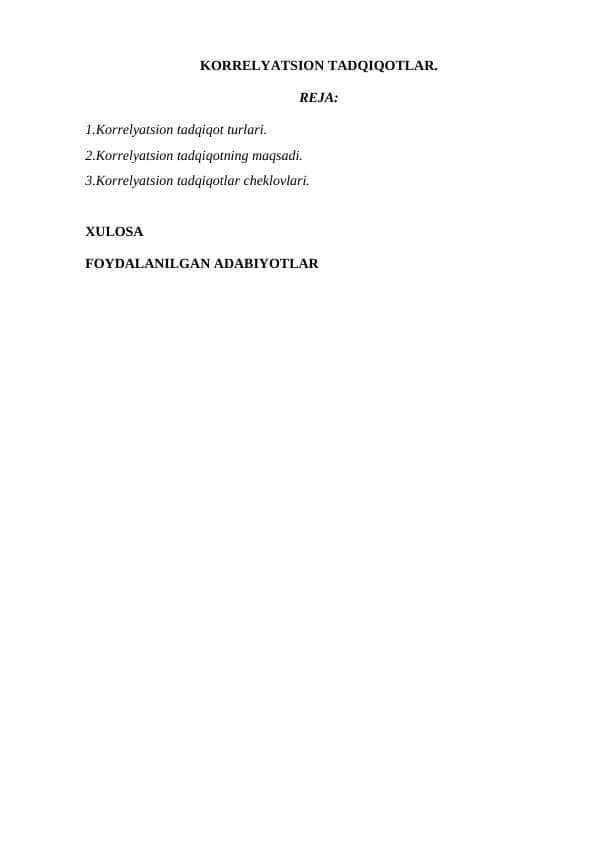 KORRELYATSION TADQIQOTLAR.

REJA:

1.Korrelyatsion tadqiqot turlari.
2.Korrelyatsion tadqiqotning maqsadi.
3.Korrelyatsion tadqiqotlar cheklovlari.

XULOSA

FOYDALANILGAN ADABIYOTLAR